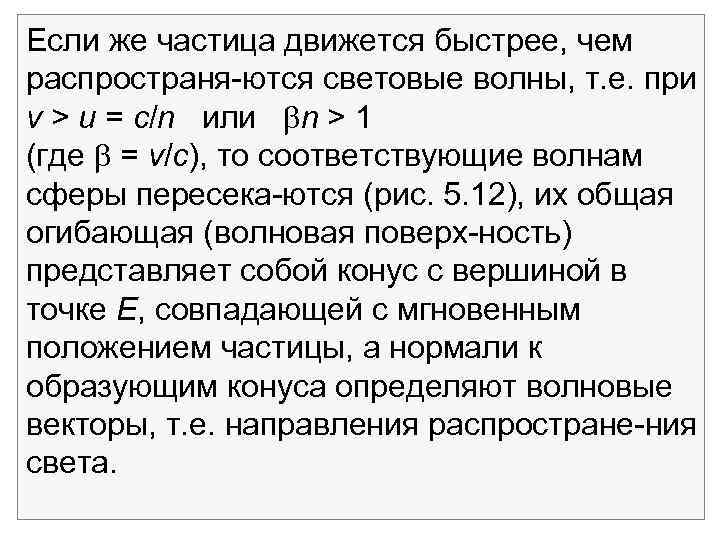 Если же частица движется быстрее, чем распространя-ются световые волны, т.е. при $v > u = c/n$ или $\beta n > 1$
(где $\beta = v/c$), то соответствующие волнам сферы пересека-ются (рис. 5.12), их общая огибающая (волновая поверх-ность) представляет собой конус с вершиной в точке $E$, совпадающей с мгновенным положением частицы, а нормали к образующим конуса определяют волновые векторы, т.е. направления распростране-ния света.